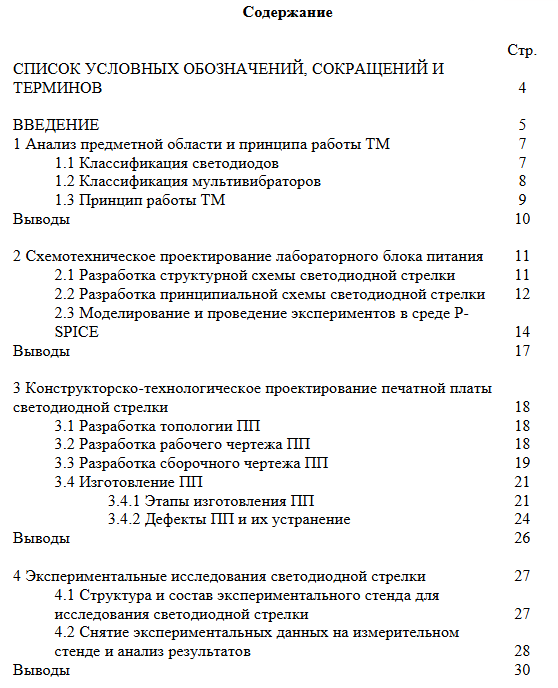 Содержание

Стр.

СПИСОК УСЛОВНЫХ ОБОЗНАЧЕНИЙ, СОКРАЩЕНИЙ И ТЕРМИНОВ 4

ВВЕДЕНИЕ 5
1 Анализ предметной области и принципа работы ТМ 7
1.1 Классификация светодиодов 7
1.2 Классификация мультивибраторов 8
1.3 Принцип работы ТМ 9
Выводы 10

2 Схемотехническое проектирование лабораторного блока питания 11
2.1 Разработка структурной схемы светодиодной стрелки 11
2.2 Разработка принципиальной схемы светодиодной стрелки 12
2.3 Моделирование и проведение экспериментов в среде P-SPICE 14
Выводы 17

3 Конструкторско-технологическое проектирование печатной платы светодиодной стрелки 18
3.1 Разработка топологии ПП 18
3.2 Разработка рабочего чертежа ПП 18
3.3 Разработка сборочного чертежа ПП 19
3.4 Изготовление ПП 21
3.4.1 Этапы изготовления ПП 21
3.4.2 Дефекты ПП и их устранение 24
Выводы 26

4 Экспериментальные исследования светодиодной стрелки 27
4.1 Структура и состав экспериментального стенда для исследования светодиодной стрелки 27
4.2 Снятие экспериментальных данных на измерительном стенде и анализ результатов 28
Выводы 30